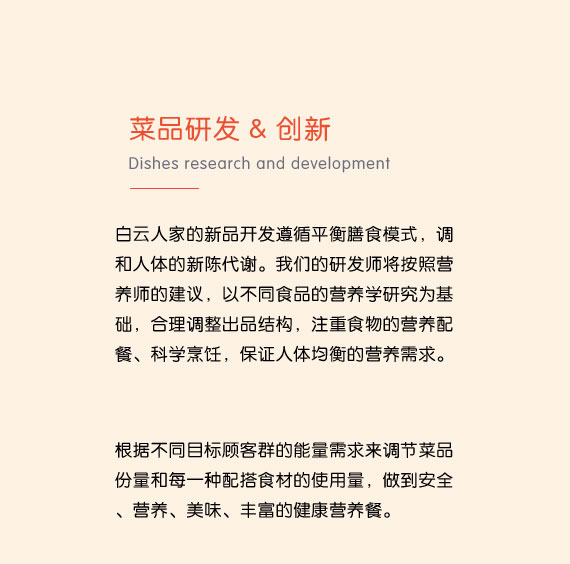 菜品研发 & 创新
Dishes research and development

白云人家的新品开发遵循平衡膳食模式，调和人体的新陈代谢。我们的研发师将按照营养师的建议，以不同食品的营养学研究为基础，合理调整出品结构，注重食物的营养配餐、科学烹饪，保证人体均衡的营养需求。

根据不同目标顾客群的能量需求来调节菜品份量和每一种配搭食材的使用量，做到安全、营养、美味、丰富的健康营养餐。